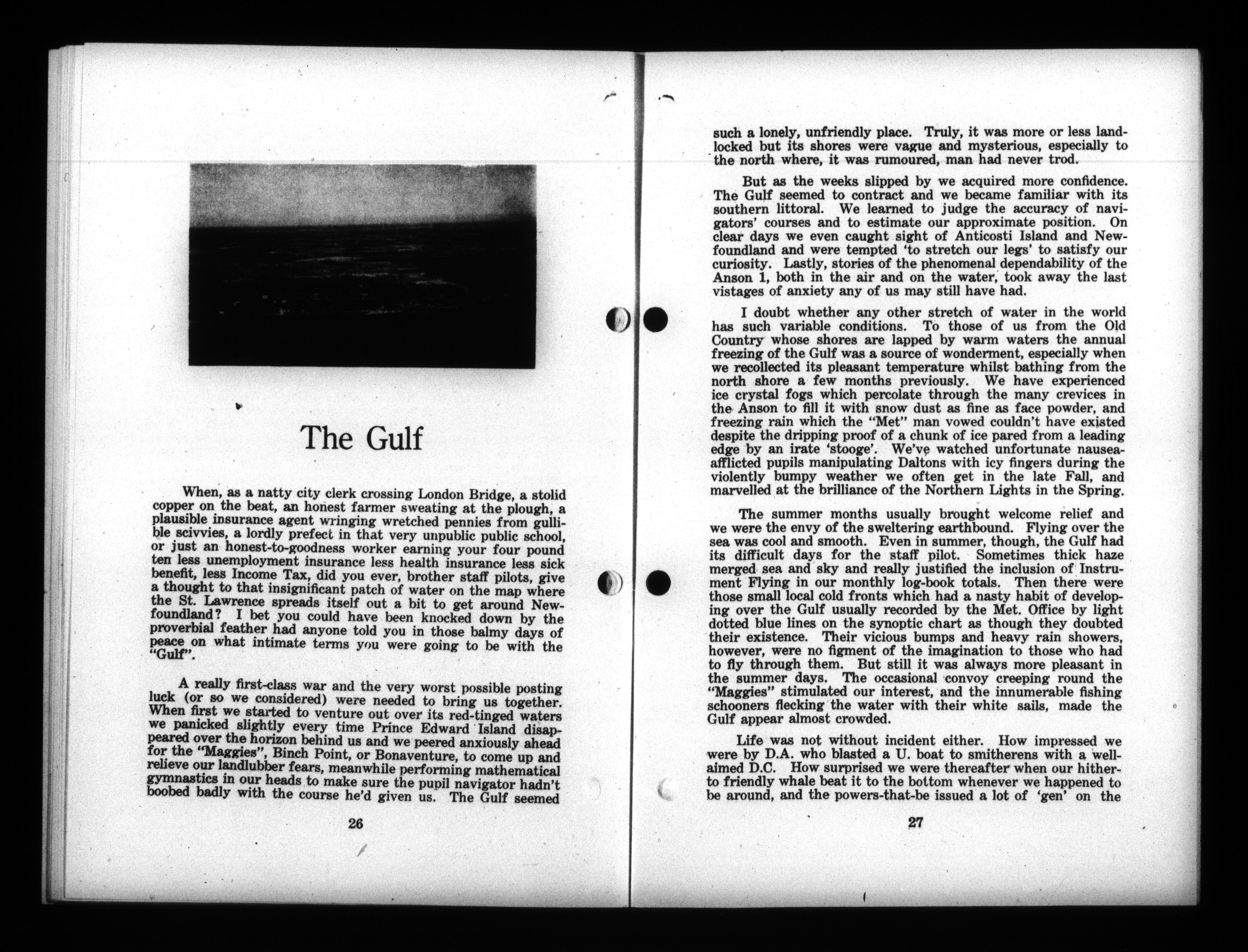 The Gulf

When, as a natty city clerk crossing London Bridge, a stolid copper on the beat, an honest farmer sweating at the plough, a plausible insurance agent wringing wretched pennies from gullible scivvies, a lordly prefect in that very unpublic public school, or just an honest-to-goodness worker earning your four pound ten less unemployment insurance less health insurance less sick benefit, less Income Tax, did you ever, brother staff pilots, give a thought to that insignificant patch of water on the map where the St. Lawrence spreads itself out a bit to get around Newfoundland? I bet you could have been knocked down by the proverbial feather had anyone told you in those balmy days of peace on what intimate terms you were going to be with the "Gulf".

A really first-class war and the very worst possible posting luck (or so we considered) were needed to bring us together. When first we started to venture out over its red-tinged waters we panicked slightly every time Prince Edward Island disappeared over the horizon behind us and we peered anxiously ahead for the "Maggies", Binch Point, or Bonaventure, to come up and relieve our landlubber fears, meanwhile performing mathematical gymnastics in our heads to make sure the pupil navigator hadn't boobed badly with the course he'd given us. The Gulf seemed

26

such a lonely, unfriendly place. Truly, it was more or less landlocked but its shores were vague and mysterious, especially to the north where, it was rumoured, man had never trod.

But as the weeks slipped by we acquired more confidence. The Gulf seemed to contract and we became familiar with its southern littoral. We learned to judge the accuracy of navigators' courses and to estimate our approximate position. On clear days we even caught sight of Anticosti Island and Newfoundland and were tempted 'to stretch our legs' to satisfy our curiosity. Lastly, stories of the phenomenal dependability of the Anson 1, both in the air and on the water, took away the last vistages of anxiety any of us may still have had.

I doubt whether any other stretch of water in the world has such variable conditions. To those of us from the Old Country whose shores are lapped by warm waters the annual freezing of the Gulf was a source of wonderment, especially when we recollected its pleasant temperature whilst bathing from the north shore a few months previously. We have experienced ice crystal fogs which percolate through the many crevices in the Anson to fill it with snow dust as fine as face powder, and freezing rain which the "Met" man vowed couldn't have existed despite the dripping proof of a chunk of ice pared from a leading edge by an irate 'stooge'. We've watched unfortunate nausea-afflicted pupils manipulating Daltons with icy fingers during the violently bumpy weather we often get in the late Fall, and marvelled at the brilliance of the Northern Lights in the Spring.

The summer months usually brought welcome relief and we were the envy of the sweltering earthbound. Flying over the sea was cool and smooth. Even in summer, though, the Gulf had its difficult days for the staff pilot. Sometimes thick haze merged sea and sky and really justified the inclusion of Instrument Flying in our monthly log-book totals. Then there were those small local cold fronts which had a nasty habit of developing over the Gulf usually recorded by the Met. Office by light dotted blue lines on the synoptic chart as though they doubted their existence. Their vicious bumps and heavy rain showers, however, were no figment of the imagination to those who had to fly through them. But still it was always more pleasant in the summer days. The occasional convoy creeping round the "Maggies" stimulated our interest, and the innumerable fishing schooners flecking the water with their white sails, made the Gulf appear almost crowded.

Life was not without incident either. How impressed we were by D.A. who blasted a U. boat to smitherens with a well-aimed D.C. How surprised we were thereafter when our hitherto friendly whale beat it to the bottom whenever we happened to be around, and the powers-that-be issued a lot of 'gen' on the

27